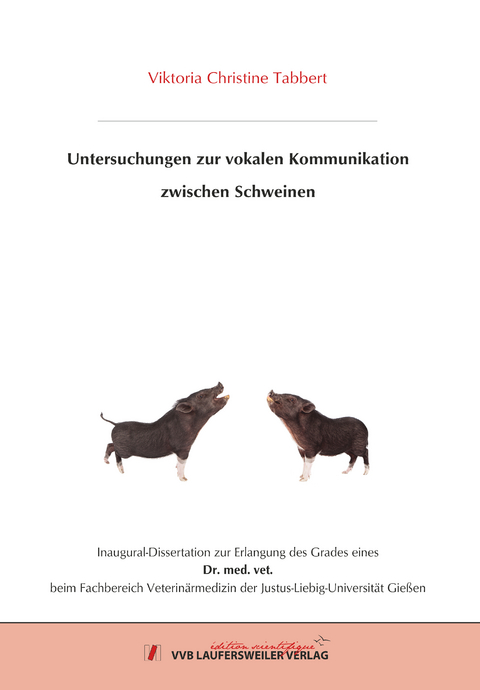 Viktoria Christine Tabbert

Untersuchungen zur vokalen Kommunikation zwischen Schweinen

Inaugural-Dissertation zur Erlangung des Grades eines
Dr. med. vet.
beim Fachbereich Veterinärmedizin der Justus-Liebig-Universität Gießen

édition scientifique
VVB LAUFERSWEILER VERLAG